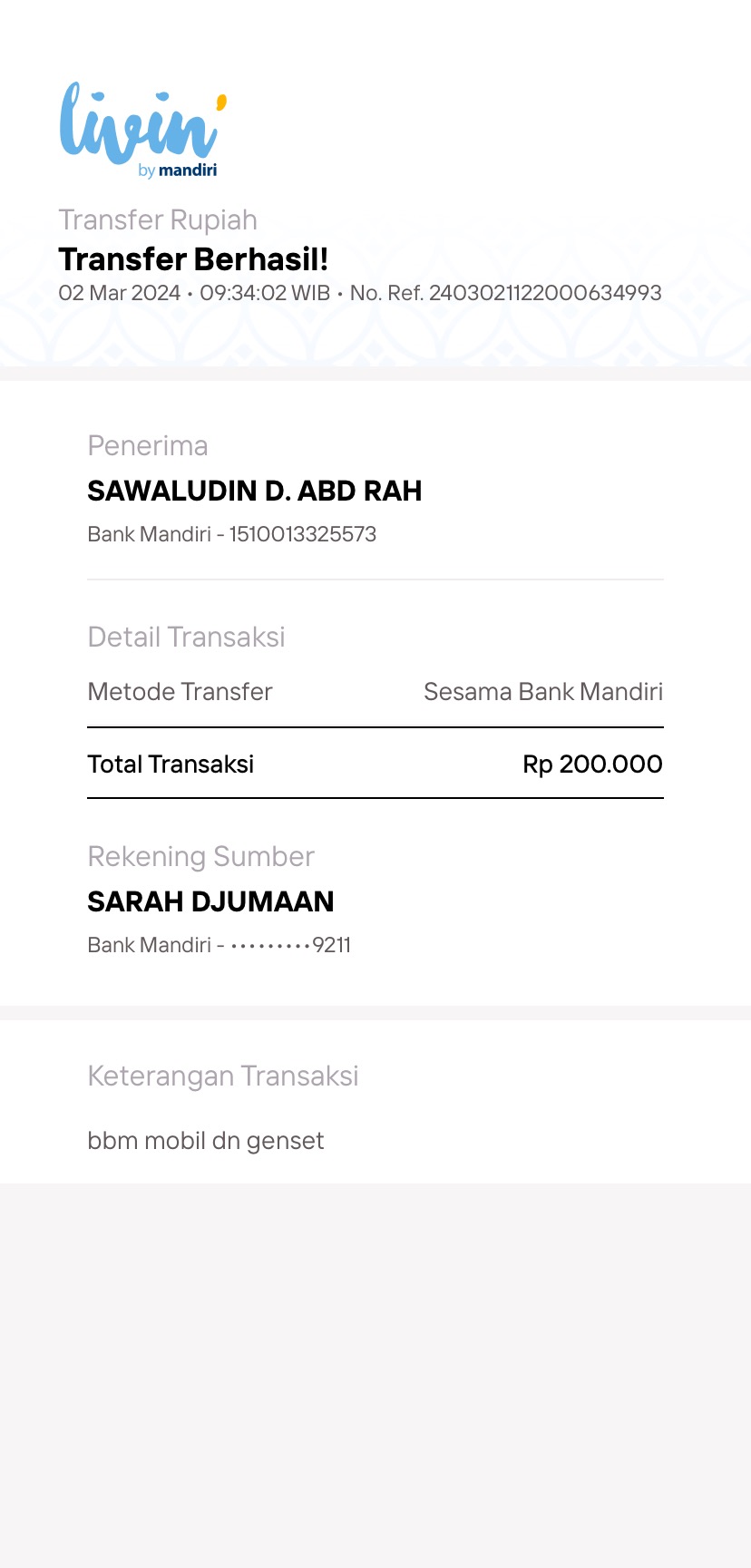 livin' by mandiri

Transfer Rupiah
Transfer Berhasil!
02 Mar 2024 • 09:34:02 WIB • No. Ref. 2403021122000634993

Penerima
SAWALUDIN D. ABD RAH
Bank Mandiri - 1510013325573

Detail Transaksi
Metode Transfer Sesama Bank Mandiri

Total Transaksi Rp 200.000

Rekening Sumber
SARAH DJUMAAN
Bank Mandiri - •••••••••9211

Keterangan Transaksi
bbm mobil dn genset